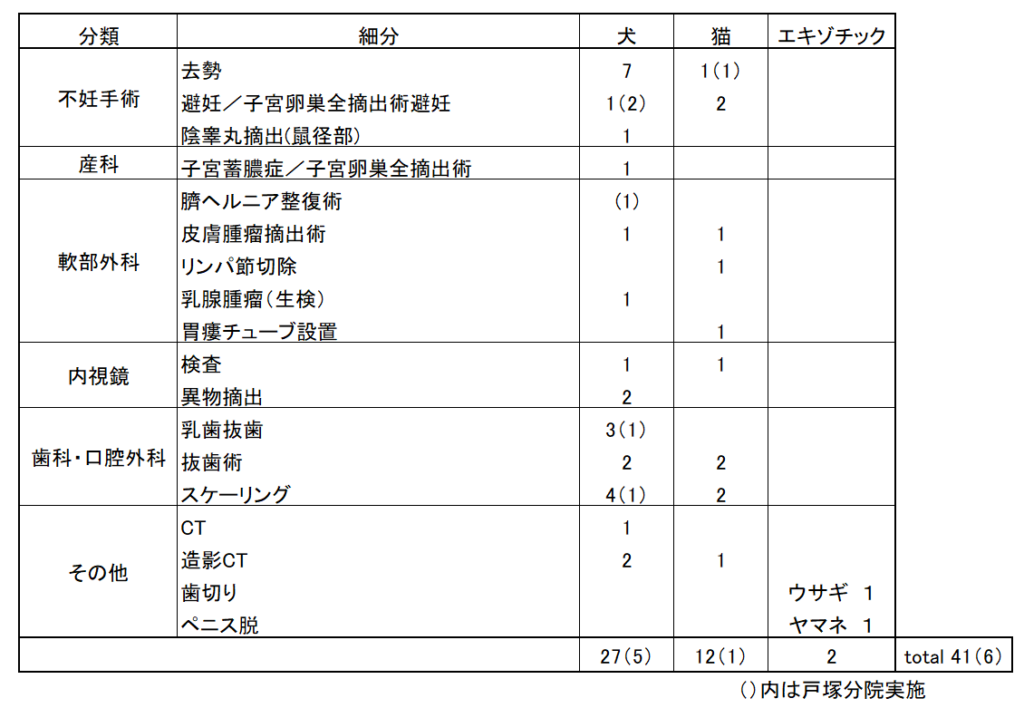 | 分類 | 細分 | 犬 | 猫 | エキゾチック | |
|---|---|---|---|---|---|
| 不妊手術 | 去勢 | 7 | 1(1) | | |
| | 避妊／子宮卵巣全摘出術避妊 | 1(2) | 2 | | |
| | 陰睾丸摘出(鼠径部) | 1 | | | |
| 産科 | 子宮蓄膿症／子宮卵巣全摘出術 | 1 | | | |
| 軟部外科 | 臍ヘルニア整復術 | (1) | | | |
| | 皮膚腫瘤摘出術 | 1 | 1 | | |
| | リンパ節切除 | | 1 | | |
| | 乳腺腫瘤(生検) | 1 | | | |
| | 胃瘻チューブ設置 | | 1 | | |
| 内視鏡 | 検査 | 1 | 1 | | |
| | 異物摘出 | 2 | | | |
| 歯科・口腔外科 | 乳歯抜歯 | 3(1) | | | |
| | 抜歯術 | 2 | 2 | | |
| | スケーリング | 4(1) | 2 | | |
| その他 | CT | 1 | | | |
| | 造影CT | 2 | 1 | | |
| | 歯切り | | | ウサギ 1 | |
| | ペニス脱 | | | ヤマネ 1 | |
| | | 27(5) | 12(1) | 2 | total 41(6) |

()内は戸塚分院実施